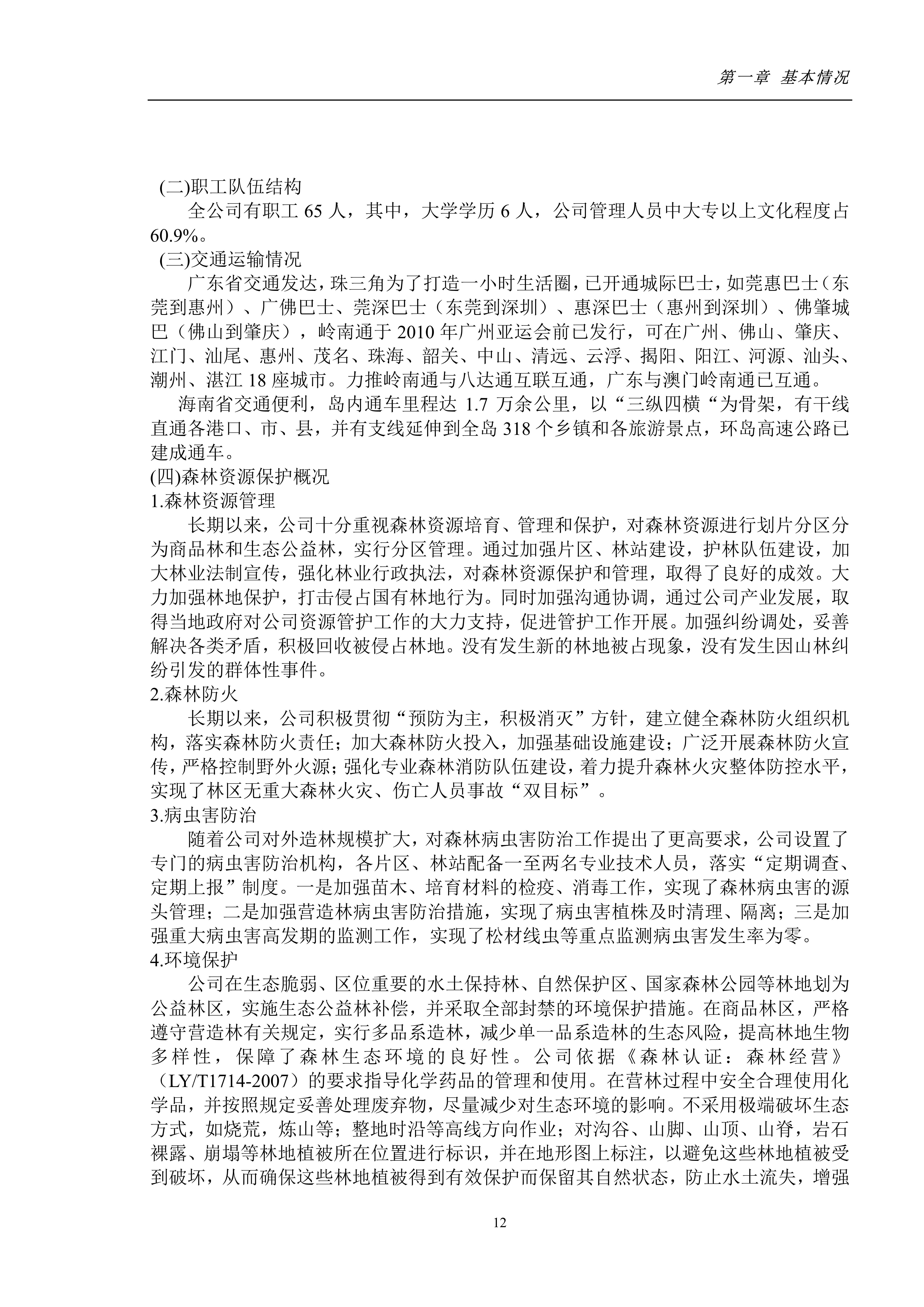 第一章 基本情况

(二)职工队伍结构

全公司有职工 65 人，其中，大学学历 6 人，公司管理人员中大专以上文化程度占 60.9%。

(三)交通运输情况

广东省交通发达，珠三角为了打造一小时生活圈，已开通城际巴士，如莞惠巴士（东莞到惠州）、广佛巴士、莞深巴士（东莞到深圳）、惠深巴士（惠州到深圳）、佛肇城巴（佛山到肇庆），岭南通于 2010 年广州亚运会前已发行，可在广州、佛山、肇庆、江门、汕尾、惠州、茂名、珠海、韶关、中山、清远、云浮、揭阳、阳江、河源、汕头、潮州、湛江 18 座城市。力推岭南通与八达通互联互通，广东与澳门岭南通已互通。

海南省交通便利，岛内通车里程达 1.7 万余公里，以“三纵四横“为骨架，有干线直通各港口、市、县，并有支线延伸到全岛 318 个乡镇和各旅游景点，环岛高速公路已建成通车。

(四)森林资源保护概况

1.森林资源管理

长期以来，公司十分重视森林资源培育、管理和保护，对森林资源进行划片分区分为商品林和生态公益林，实行分区管理。通过加强片区、林站建设，护林队伍建设，加大林业法制宣传，强化林业行政执法，对森林资源保护和管理，取得了良好的成效。大力加强林地保护，打击侵占国有林地行为。同时加强沟通协调，通过公司产业发展，取得当地政府对公司资源管护工作的大力支持，促进管护工作开展。加强纠纷调处，妥善解决各类矛盾，积极回收被侵占林地。没有发生新的林地被占现象，没有发生因山林纠纷引发的群体性事件。

2.森林防火

长期以来，公司积极贯彻“预防为主，积极消灭”方针，建立健全森林防火组织机构，落实森林防火责任；加大森林防火投入，加强基础设施建设；广泛开展森林防火宣传，严格控制野外火源；强化专业森林消防队伍建设，着力提升森林火灾整体防控水平，实现了林区无重大森林火灾、伤亡人员事故“双目标”。

3.病虫害防治

随着公司对外造林规模扩大，对森林病虫害防治工作提出了更高要求，公司设置了专门的病虫害防治机构，各片区、林站配备一至两名专业技术人员，落实“定期调查、定期上报”制度。一是加强苗木、培育材料的检疫、消毒工作，实现了森林病虫害的源头管理；二是加强营造林病虫害防治措施，实现了病虫害植株及时清理、隔离；三是加强重大病虫害高发期的监测工作，实现了松材线虫等重点监测病虫害发生率为零。

4.环境保护

公司在生态脆弱、区位重要的水土保持林、自然保护区、国家森林公园等林地划为公益林区，实施生态公益林补偿，并采取全部封禁的环境保护措施。在商品林区，严格遵守营造林有关规定，实行多品系造林，减少单一品系造林的生态风险，提高林地生物多样性，保障了森林生态环境的良好性。公司依据《森林认证：森林经营》（LY/T1714-2007）的要求指导化学药品的管理和使用。在营林过程中安全合理使用化学品，并按照规定妥善处理废弃物，尽量减少对生态环境的影响。不采用极端破坏生态方式，如烧荒，炼山等；整地时沿等高线方向作业；对沟谷、山脚、山顶、山脊，岩石裸露、崩塌等林地植被所在位置进行标识，并在地形图上标注，以避免这些林地植被受到破坏，从而确保这些林地植被得到有效保护而保留其自然状态，防止水土流失，增强

12